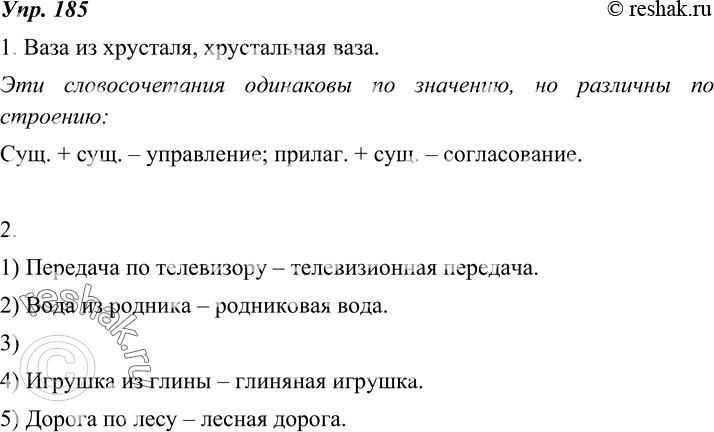 Упр. 185

© reshak.ru

1. Ваза из хрусталя, хрустальная ваза.

Эти словосочетания одинаковы по значению, но различны по строению:

Сущ. + сущ. – управление; прилаг. + сущ. – согласование.

2.

1) Передача по телевизору – телевизионная передача.

2) Вода из родника – родниковая вода.

3)

4) Игрушка из глины – глиняная игрушка.

5) Дорога по лесу – лесная дорога.

© reshak.ru